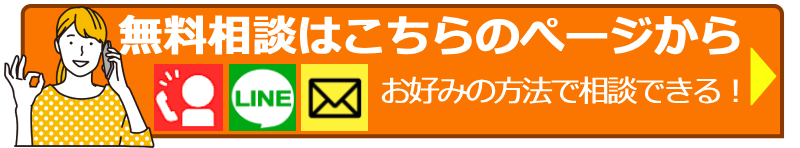 無料相談はこちらのページから

LINE

お好みの方法で相談できる！